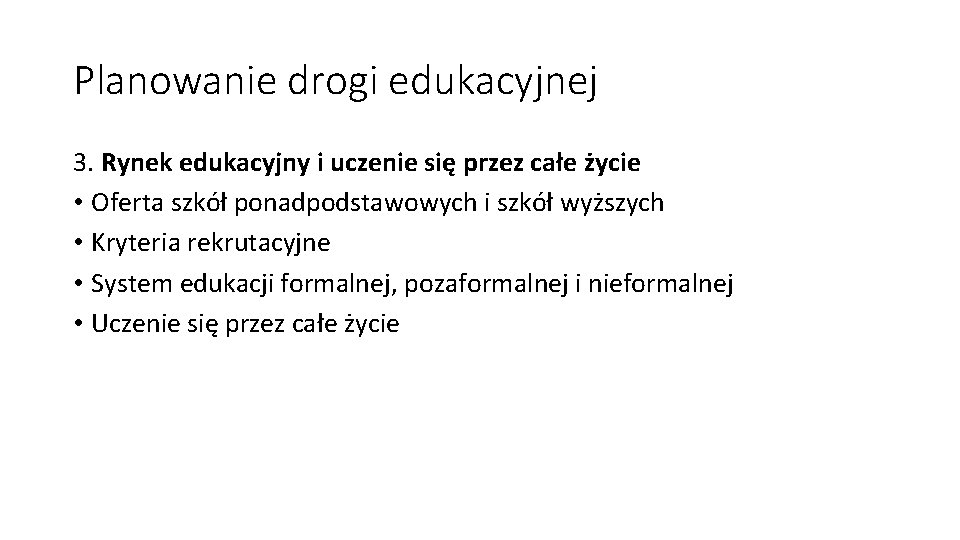 Planowanie drogi edukacyjnej

3. Rynek edukacyjny i uczenie się przez całe życie
• Oferta szkół ponadpodstawowych i szkół wyższych
• Kryteria rekrutacyjne
• System edukacji formalnej, pozaformalnej i nieformalnej
• Uczenie się przez całe życie